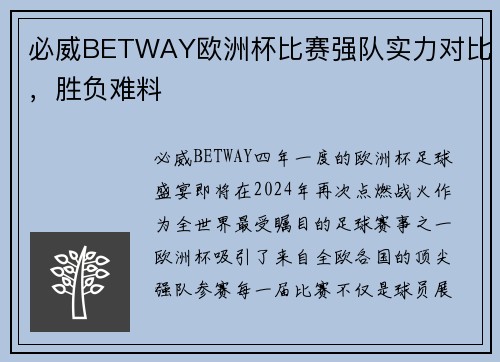 必威BETWAY欧洲杯比赛强队实力对比，胜负难料

必威BETWAY四年一度的欧洲杯足球盛宴即将在2024年再次点燃战火作为全世界最受瞩目的足球赛事之一欧洲杯吸引了来自全欧各国的顶尖强队参赛每一届比赛不仅是球员展